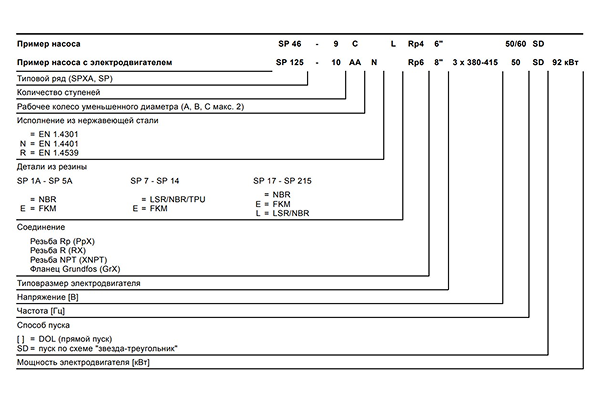 Пример насоса SP 46 - 9 C L Rp4 6" 50/60 SD

Пример насоса с электродвигателем SP 125 - 10 AA N Rp6 8" 3 x 380-415 50 SD 92 кВт

Типовой ряд (SPXA, SP)

Количество ступеней

Рабочее колесо уменьшенного диаметра (A, B, C макс. 2)

Исполнение из нержавеющей стали

= EN 1.4301
N = EN 1.4401
R = EN 1.4539

Детали из резины

SP 1A - SP 5A

= NBR
E = FKM

SP 7 - SP 14

= LSR/NBR/TPU
E = FKM

SP 17 - SP 215

= NBR
E = FKM
L = LSR/NBR

Соединение

Резьба Rp (PpX)
Резьба R (RX)
Резьба NPT (XNPT)
Фланец Grundfos (GrX)

Типовразмер электродвигателя

Напряжение [В]

Частота [Гц]

Способ пуска

[ ] = DOL (прямой пуск)
SD = пуск по схеме "звезда-треугольник"

Мощность электродвигателя [кВт]